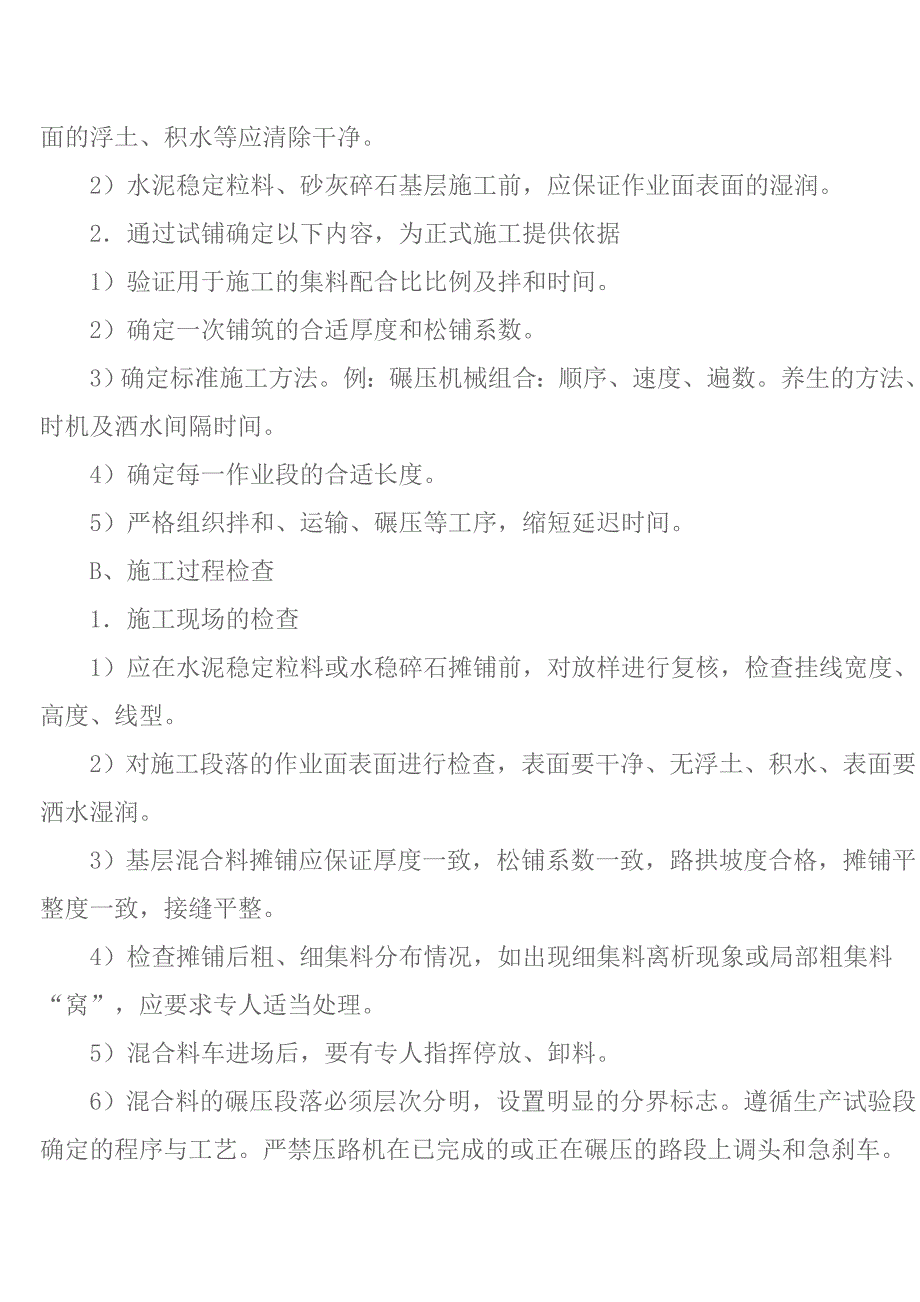 面的浮土、积水等应清除干净。

2）水泥稳定粒料、砂灰碎石基层施工前，应保证作业面表面的湿润。

2．通过试铺确定以下内容，为正式施工提供依据

1）验证用于施工的集料配合比比例及拌和时间。

2）确定一次铺筑的合适厚度和松铺系数。

3）确定标准施工方法。例：碾压机械组合：顺序、速度、遍数。养生的方法、时机及洒水间隔时间。

4）确定每一作业段的合适长度。

5）严格组织拌和、运输、碾压等工序，缩短延迟时间。

B、施工过程检查

1．施工现场的检查

1）应在水泥稳定粒料或水稳碎石摊铺前，对放样进行复核，检查挂线宽度、高度、线型。

2）对施工段落的作业面表面进行检查，表面要干净、无浮土、积水、表面要洒水湿润。

3）基层混合料摊铺应保证厚度一致，松铺系数一致，路拱坡度合格，摊铺平整度一致，接缝平整。

4）检查摊铺后粗、细集料分布情况，如出现细集料离析现象或局部粗集料“窝”，应要求专人适当处理。

5）混合料车进场后，要有专人指挥停放、卸料。

6）混合料的碾压段落必须层次分明，设置明显的分界标志。遵循生产试验段确定的程序与工艺。严禁压路机在已完成的或正在碾压的路段上调头和急刹车。